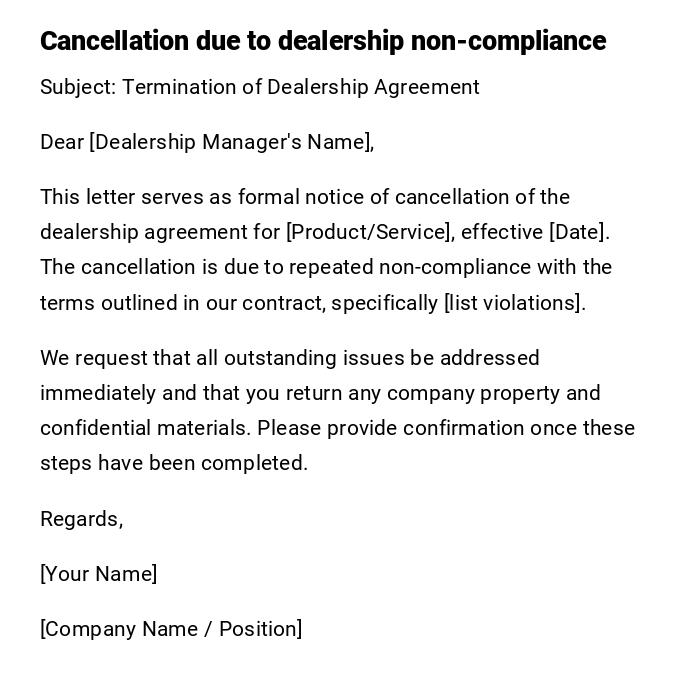 Cancellation due to dealership non-compliance

Subject: Termination of Dealership Agreement

Dear [Dealership Manager's Name],

This letter serves as formal notice of cancellation of the dealership agreement for [Product/Service], effective [Date]. The cancellation is due to repeated non-compliance with the terms outlined in our contract, specifically [list violations].

We request that all outstanding issues be addressed immediately and that you return any company property and confidential materials. Please provide confirmation once these steps have been completed.

Regards,

[Your Name]

[Company Name / Position]